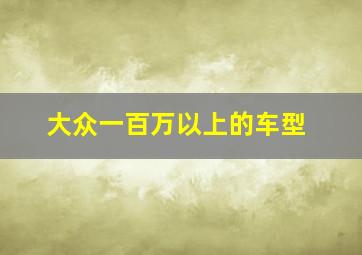 大众一百万以上的车型